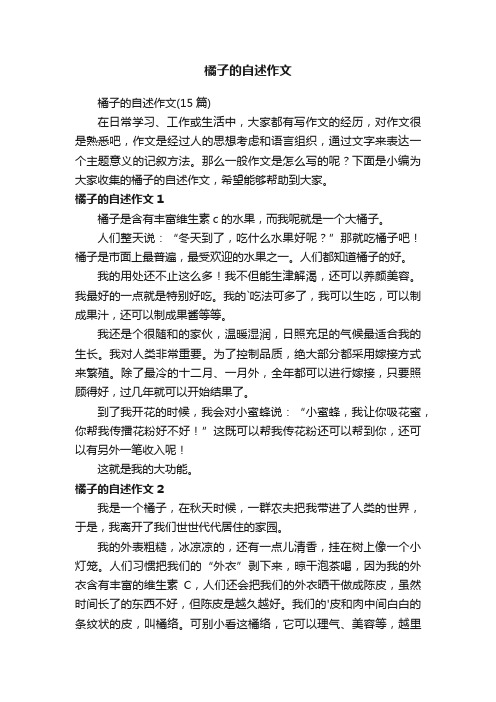 橘子的自述作文

橘子的自述作文(15 篇)

在日常学习、工作或生活中，大家都有写作文的经历，对作文很是熟悉吧，作文是经过人的思想考虑和语言组织，通过文字来表达一个主题意义的记叙方法。那么一般作文是怎么写的呢？下面是小编为大家收集的橘子的自述作文，希望能够帮助到大家。

橘子的自述作文 1

橘子是含有丰富维生素 c 的水果，而我呢就是一个大橘子。

人们整天说：“冬天到了，吃什么水果好呢？”那就吃橘子吧！橘子是市面上最普遍，最受欢迎的水果之一。人们都知道橘子的好。

我的用处还不止这么多！我不但能生津解渴，还可以养颜美容。我最好的一点就是特别好吃。我的`吃法可多了，我可以生吃，可以制成果汁，还可以制成果酱等等。

我还是个很随和的家伙，温暖湿润，日照充足的气候最适合我的生长。我对人类非常重要。为了控制品质，绝大部分都采用嫁接方式来繁殖。除了最冷的十二月、一月外，全年都可以进行嫁接，只要照顾得好，过几年就可以开始结果了。

到了我开花的时候，我会对小蜜蜂说：“小蜜蜂，我让你吸花蜜，你帮我传播花粉好不好！”这既可以帮我传花粉还可以帮到你，还可以有另外一笔收入呢！

这就是我的大功能。

橘子的自述作文 2

我是一个橘子，在秋天时候，一群农夫把我带进了人类的世界，于是，我离开了我们世世代代居住的家园。

我的外表粗糙，冰凉凉的，还有一点儿清香，挂在树上像一个小灯笼。人们习惯把我们的“外衣”剥下来，晾干泡茶喝，因为我的外衣含有丰富的维生素 C，人们还会把我们的外衣晒干做成陈皮，虽然时间长了的东西不好，但陈皮是越久越好。我们的'皮和肉中间白白的条纹状的皮，叫橘络。可别小看这橘络，它可以理气、美容等，越里